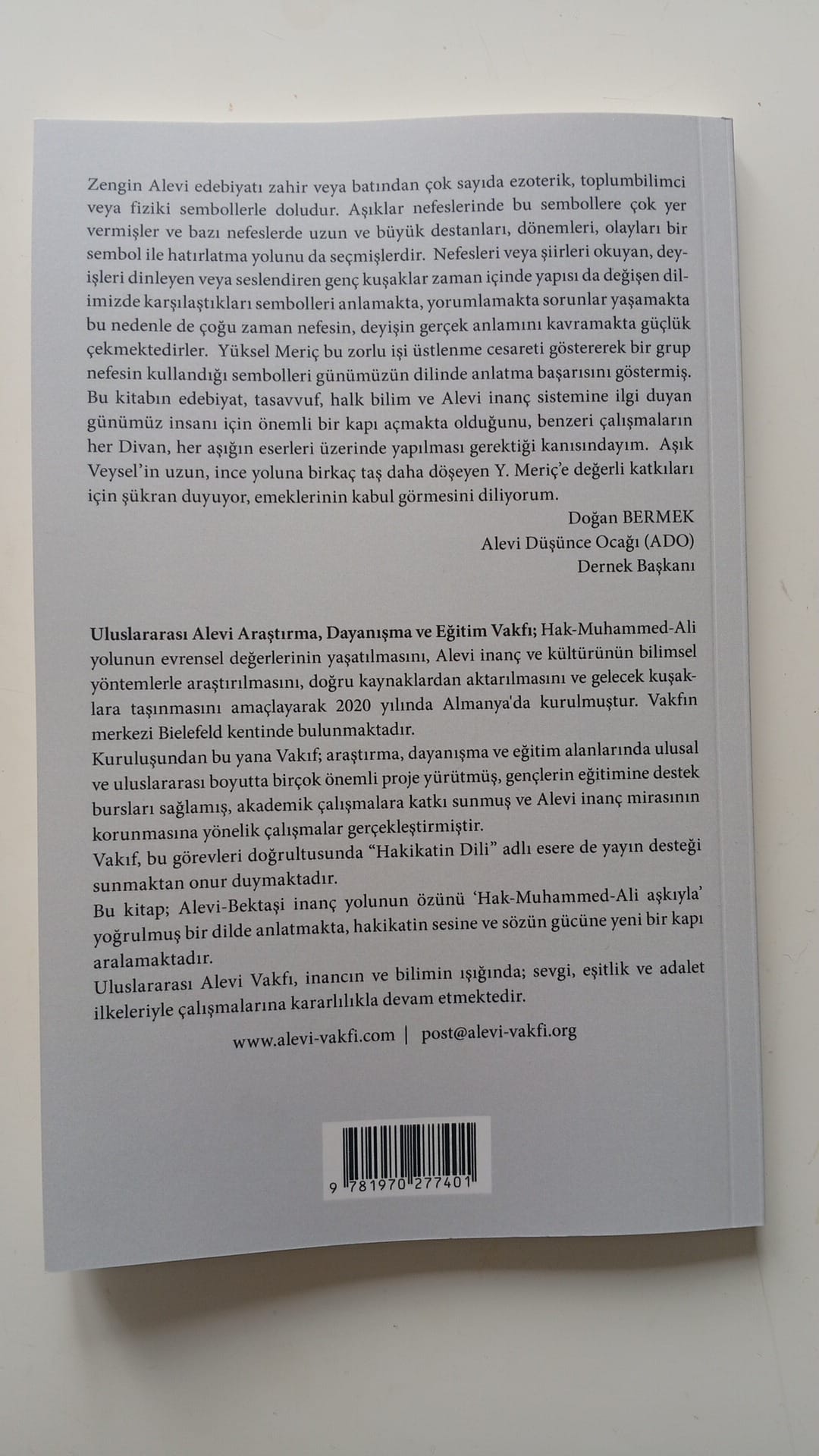 Zengin Alevi edebiyatı zahir veya batından çok sayıda ezoterik, toplumbilimci veya fiziki sembollerle doludur. Aşıklar nefeslerinde bu sembollere çok yer vermişler ve bazı nefeslerde uzun ve büyük destanları, dönemleri, olayları bir sembol ile hatırlatma yolunu da seçmişlerdir. Nefesleri veya şiirleri okuyan, deyişleri dinleyen veya seslendiren genç kuşaklar zaman içinde yapısı da değişen dilimizde karşılaştıkları sembolleri anlamakta, yorumlamakta sorunlar yaşamakta bu nedenle de çoğu zaman nefesin, deyişin gerçek anlamını kavramakta güçlük çekmektedirler. Yüksel Meriç bu zorlu işi üstlenme cesareti göstererek bir grup nefesin kullandığı sembolleri günümüzün dilinde anlatma başarısını göstermiş. Bu kitabın edebiyat, tasavvuf, halk bilim ve Alevi inanç sistemine ilgi duyan günümüz insanı için önemli bir kapı açmakta olduğunu, benzeri çalışmaların her Divan, her aşığın eserleri üzerinde yapılması gerektiği kanısındayım. Aşık Veysel'in uzun, ince yoluna birkaç taş daha döşeyen Y. Meriç'e değerli katkıları için şükran duyuyor, emeklerinin kabul görmesini diliyorum.

Doğan BERMEK
Alevi Düşünce Ocağı (ADO)
Dernek Başkanı

Uluslararası Alevi Araştırma, Dayanışma ve Eğitim Vakfı; Hak-Muhammed-Ali yolunun evrensel değerlerinin yaşatılmasını, Alevi inanç ve kültürünün bilimsel yöntemlerle araştırılmasını, doğru kaynaklardan aktarılmasını ve gelecek kuşaklara taşınmasını amaçlayarak 2020 yılında Almanya'da kurulmuştur. Vakfın merkezi Bielefeld kentinde bulunmaktadır.

Kuruluşundan bu yana Vakıf; araştırma, dayanışma ve eğitim alanlarında ulusal ve uluslararası boyutta birçok önemli proje yürütmüş, gençlerin eğitimine destek bursları sağlamış, akademik çalışmalara katkı sunmuş ve Alevi inanç mirasının korunmasına yönelik çalışmalar gerçekleştirmiştir.

Vakıf, bu görevleri doğrultusunda "Hakikatin Dili" adlı esere de yayın desteği sunmaktan onur duymaktadır.

Bu kitap; Alevi-Bektaşi inanç yolunun özünü 'Hak-Muhammed-Ali aşkıyla' yoğrulmuş bir dilde anlatmakta, hakikatin sesine ve sözün gücüne yeni bir kapı aralamaktadır.

Uluslararası Alevi Vakfı, inancın ve bilimin ışığında; sevgi, eşitlik ve adalet ilkeleriyle çalışmalarına kararlılıkla devam etmektedir.

www.alevi-vakfi.com | post@alevi-vakfi.org

9 781970 277401